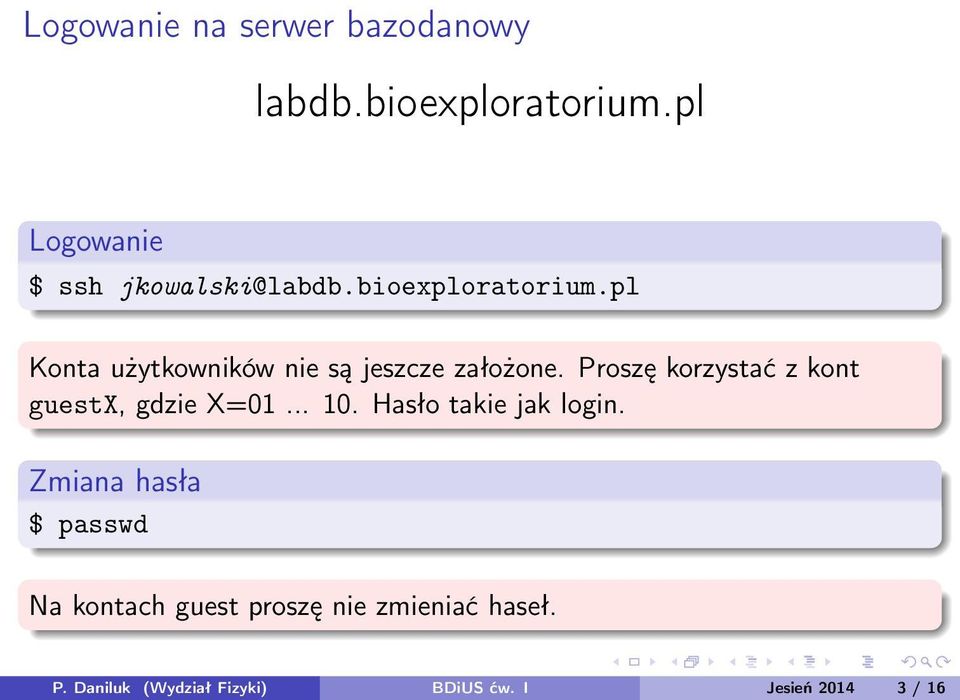 Logowanie na serwer bazodanowy

labdb.bioexploratorium.pl

Logowanie

$ ssh jkowalski@labdb.bioexploratorium.pl

Konta użytkowników nie są jeszcze założone. Proszę korzystać z kont guestX, gdzie X=01 ... 10. Hasło takie jak login.

Zmiana hasła

$ passwd

Na kontach guest proszę nie zmieniać haseł.

P. Daniluk (Wydział Fizyki) BDiUS ćw. I Jesień 2014 3 / 16